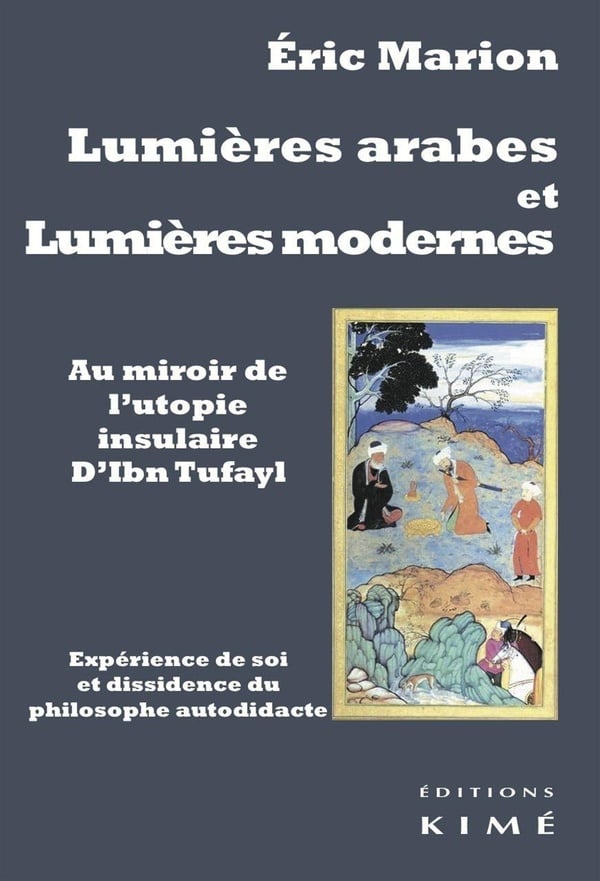 Éric Marion

Lumières arabes
et
Lumières modernes

Au miroir de
l'utopie
insulaire
D'Ibn Tufayl

Expérience de soi
et dissidence du
philosophe autodidacte

ÉDITIONS
KIMÉ